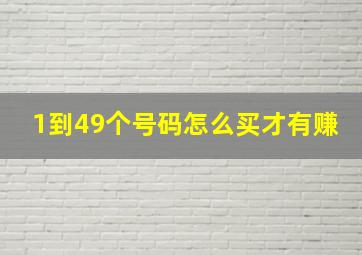 1到49个号码怎么买才有赚